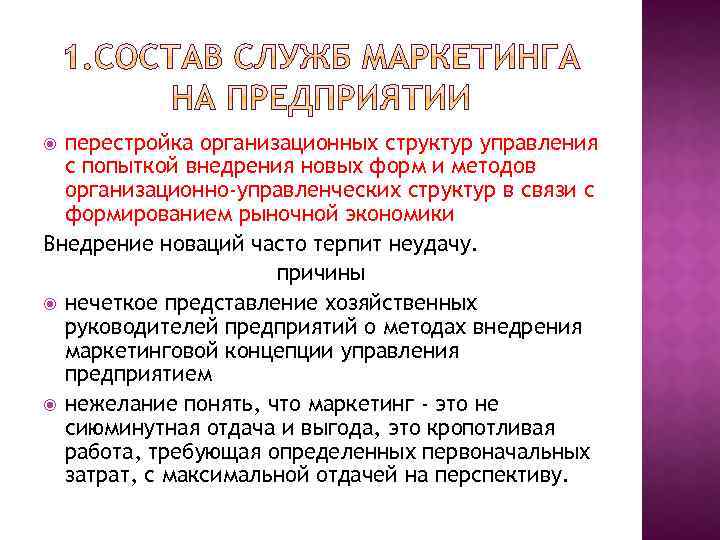 1.СОСТАВ СЛУЖБ МАРКЕТИНГА НА ПРЕДПРИЯТИИ

перестройка организационных структур управления с попыткой внедрения новых форм и методов организационно-управленческих структур в связи с формированием рыночной экономики

Внедрение новаций часто терпит неудачу.

причины

нечеткое представление хозяйственных руководителей предприятий о методах внедрения маркетинговой концепции управления предприятием

нежелание понять, что маркетинг - это не сиюминутная отдача и выгода, это кропотливая работа, требующая определенных первоначальных затрат, с максимальной отдачей на перспективу.